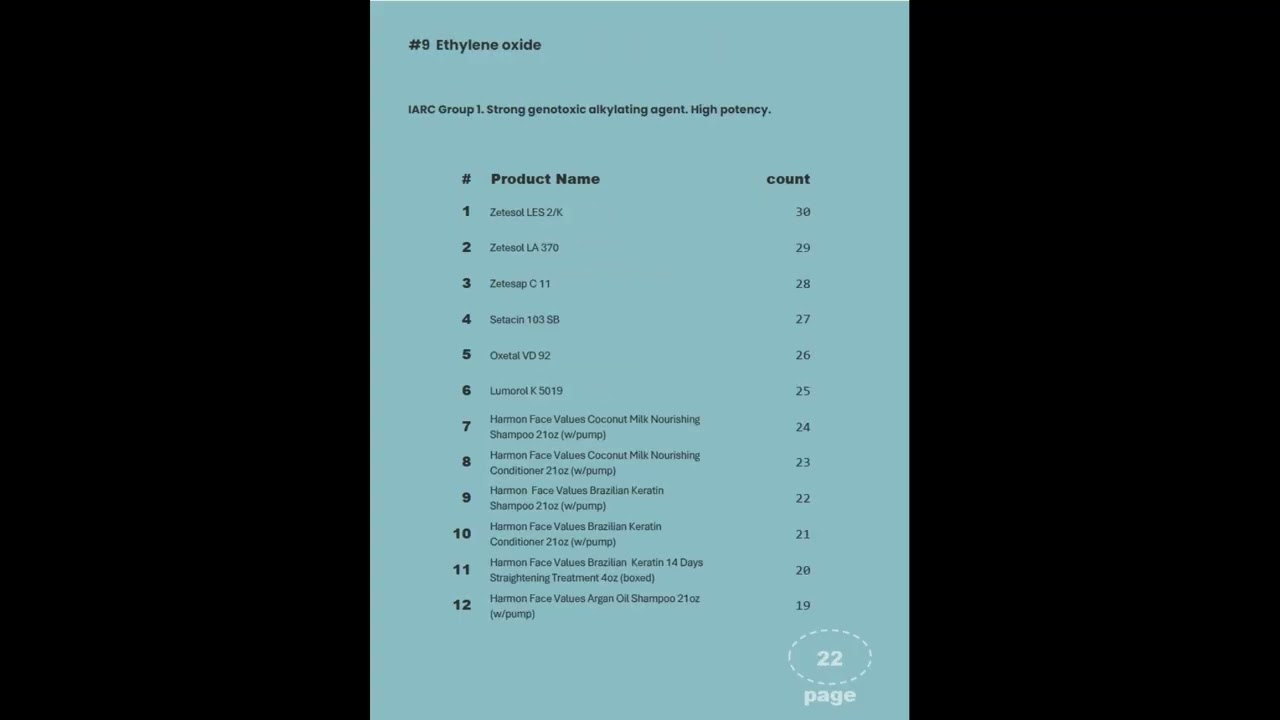 #9 Ethylene oxide

IARC Group 1. Strong genotoxic alkylating agent. High potency.

| # | Product Name | count |
|---|---|---|
| 1 | Zetesol LES 2/K | 30 |
| 2 | Zetesol LA 370 | 29 |
| 3 | Zetesap C 11 | 28 |
| 4 | Setacin 103 SB | 27 |
| 5 | Oxetal VD 92 | 26 |
| 6 | Lumorol K 5019 | 25 |
| 7 | Harmon Face Values Coconut Milk Nourishing Shampoo 21oz (w/pump) | 24 |
| 8 | Harmon Face Values Coconut Milk Nourishing Conditioner 21oz (w/pump) | 23 |
| 9 | Harmon Face Values Brazilian Keratin Shampoo 21oz (w/pump) | 22 |
| 10 | Harmon Face Values Brazilian Keratin Conditioner 21oz (w/pump) | 21 |
| 11 | Harmon Face Values Brazilian Keratin 14 Days Straightening Treatment 4oz (boxed) | 20 |
| 12 | Harmon Face Values Argan Oil Shampoo 21oz (w/pump) | 19 |

22
page